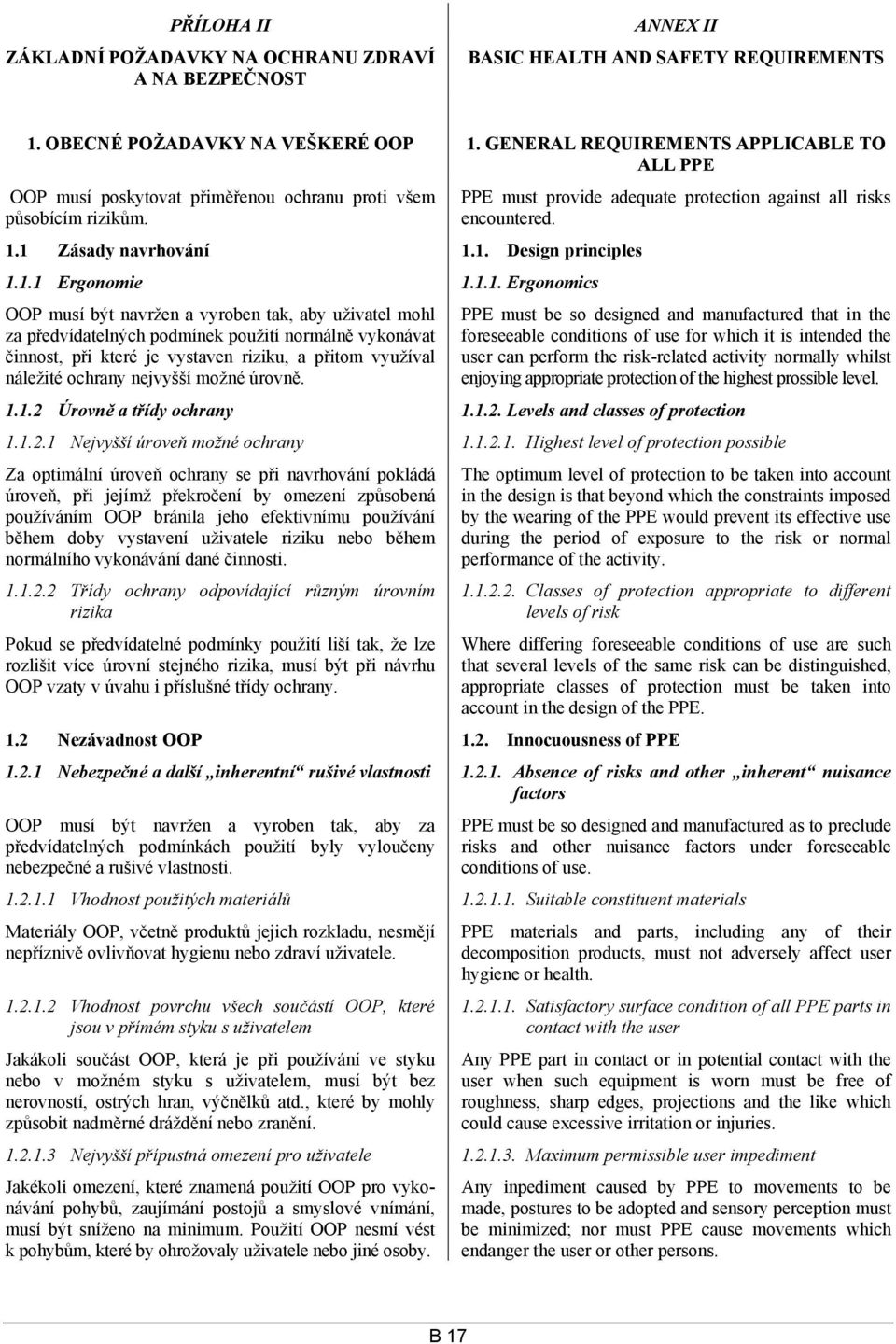 PŘÍLOHA II

ZÁKLADNÍ POŽADAVKY NA OCHRANU ZDRAVÍ A NA BEZPEČNOST

1. OBECNÉ POŽADAVKY NA VEŠKERÉ OOP

OOP musí poskytovat přiměřenou ochranu proti všem působícím rizikům.

1.1 Zásady navrhování

1.1.1 Ergonomie

OOP musí být navržen a vyroben tak, aby uživatel mohl za předvídatelných podmínek použití normálně vykonávat činnost, při které je vystaven riziku, a přitom využíval náležité ochrany nejvyšší možné úrovně.

1.1.2 Úrovně a třídy ochrany

1.1.2.1 Nejvyšší úroveň možné ochrany

Za optimální úroveň ochrany se při navrhování pokládá úroveň, při jejímž překročení by omezení způsobená používáním OOP bránila jeho efektivnímu používání během doby vystavení uživatele riziku nebo během normálního vykonávání dané činnosti.

1.1.2.2 Třídy ochrany odpovídající různým úrovním rizika

Pokud se předvídatelné podmínky použití liší tak, že lze rozlišit více úrovní stejného rizika, musí být při návrhu OOP vzaty v úvahu i příslušné třídy ochrany.

1.2 Nezávadnost OOP

1.2.1 Nebezpečné a další „inherentní“ rušivé vlastnosti

OOP musí být navržen a vyroben tak, aby za předvídatelných podmínkách použití byly vyloučeny nebezpečné a rušivé vlastnosti.

1.2.1.1 Vhodnost použitých materiálů

Materiály OOP, včetně produktů jejich rozkladu, nesmějí nepříznivě ovlivňovat hygienu nebo zdraví uživatele.

1.2.1.2 Vhodnost povrchu všech součástí OOP, které jsou v přímém styku s uživatelem

Jakákoli součást OOP, která je při používání ve styku nebo v možném styku s uživatelem, musí být bez nerovností, ostrých hran, výčnělků atd., které by mohly způsobit nadměrné dráždění nebo zranění.

1.2.1.3 Nejvyšší přípustná omezení pro uživatele

Jakékoli omezení, které znamená použití OOP pro vykonávání pohybů, zaujímání postojů a smyslové vnímání, musí být sníženo na minimum. Použití OOP nesmí vést k pohybům, které by ohrožovaly uživatele nebo jiné osoby.

ANNEX II

BASIC HEALTH AND SAFETY REQUIREMENTS

1. GENERAL REQUIREMENTS APPLICABLE TO ALL PPE

PPE must provide adequate protection against all risks encountered.

1.1. Design principles

1.1.1. Ergonomics

PPE must be so designed and manufactured that in the foreseeable conditions of use for which it is intended the user can perform the risk-related activity normally whilst enjoying appropriate protection of the highest prossible level.

1.1.2. Levels and classes of protection

1.1.2.1. Highest level of protection possible

The optimum level of protection to be taken into account in the design is that beyond which the constraints imposed by the wearing of the PPE would prevent its effective use during the period of exposure to the risk or normal performance of the activity.

1.1.2.2. Classes of protection appropriate to different levels of risk

Where differing foreseeable conditions of use are such that several levels of the same risk can be distinguished, appropriate classes of protection must be taken into account in the design of the PPE.

1.2. Innocuousness of PPE

1.2.1. Absence of risks and other „inherent“ nuisance factors

PPE must be so designed and manufactured as to preclude risks and other nuisance factors under foreseeable conditions of use.

1.2.1.1. Suitable constituent materials

PPE materials and parts, including any of their decomposition products, must not adversely affect user hygiene or health.

1.2.1.1. Satisfactory surface condition of all PPE parts in contact with the user

Any PPE part in contact or in potential contact with the user when such equipment is worn must be free of roughness, sharp edges, projections and the like which could cause excessive irritation or injuries.

1.2.1.3. Maximum permissible user impediment

Any inpediment caused by PPE to movements to be made, postures to be adopted and sensory perception must be minimized; nor must PPE cause movements which endanger the user or other persons.

B 17